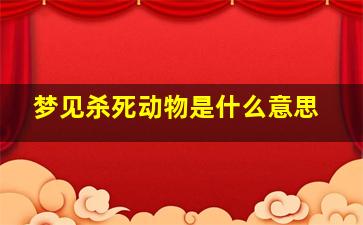 梦见杀死动物是什么意思